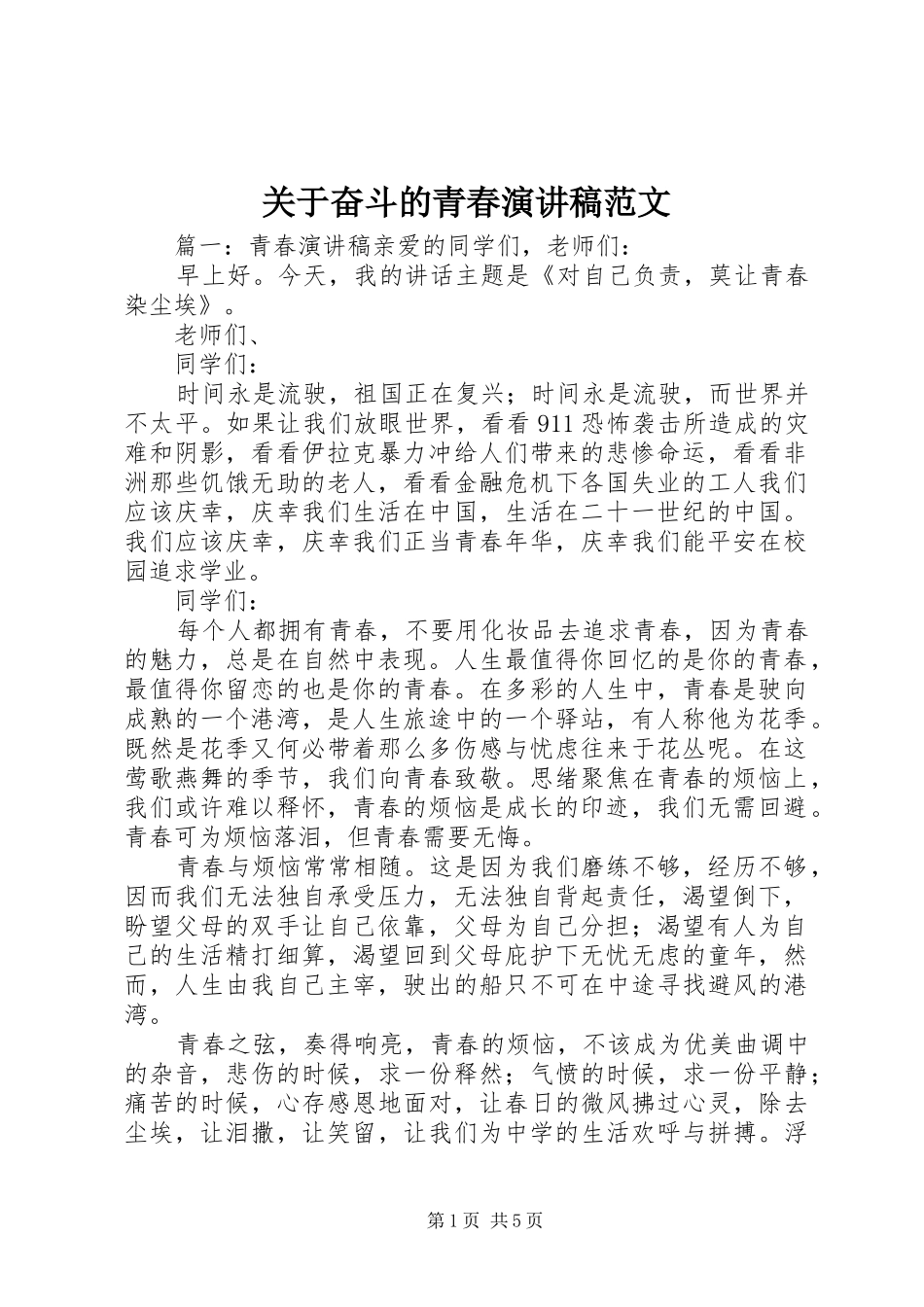 关于奋斗的青春演讲稿范文

篇一：青春演讲稿亲爱的同学们，老师们：

早上好。今天，我的讲话主题是《对自己负责，莫让青春染尘埃》。

老师们、

同学们：

时间永是流驶，祖国正在复兴；时间永是流驶，而世界并不太平。如果让我们放眼世界，看看911恐怖袭击所造成的灾难和阴影，看看伊拉克暴力冲给人们带来的悲惨命运，看看非洲那些饥饿无助的老人，看看金融危机下各国失业的工人我们应该庆幸，庆幸我们生活在中国，生活在二十一世纪的中国。我们应该庆幸，庆幸我们正当青春年华，庆幸我们能平安在校园追求学业。

同学们：

每个人都拥有青春，不要用化妆品去追求青春，因为青春的魅力，总是在自然中表现。人生最值得你回忆的是你的青春，最值得你留恋的也是你的青春。在多彩的人生中，青春是驶向成熟的一个港湾，是人生旅途中的一个驿站，有人称他为花季。既然是花季又何必带着那么多伤感与忧虑往来于花丛呢。在这莺歌燕舞的季节，我们向青春致敬。思绪聚焦在青春的烦恼上，我们或许难以释怀，青春的烦恼是成长的印迹，我们无需回避。青春可为烦恼落泪，但青春需要无悔。

青春与烦恼常常相随。这是因为我们磨练不够，经历不够，因而我们无法独自承受压力，无法独自背起责任，渴望倒下，盼望父母的双手让自己依靠，父母为自己分担；渴望有人为自己的生活精打细算，渴望回到父母庇护下无忧无虑的童年，然而，人生由我自己主宰，驶出的船只不可在中途寻找避风的港湾。

青春之弦，奏得响亮，青春的烦恼，不该成为优美曲调中的杂音，悲伤的时候，求一份释然；气愤的时候，求一份平静；痛苦的时候，心存感恩地面对，让春日的微风拂过心灵，除去尘埃，让泪撒，让笑留，让我们为中学的生活欢呼与拼搏。浮

第1页 共5页